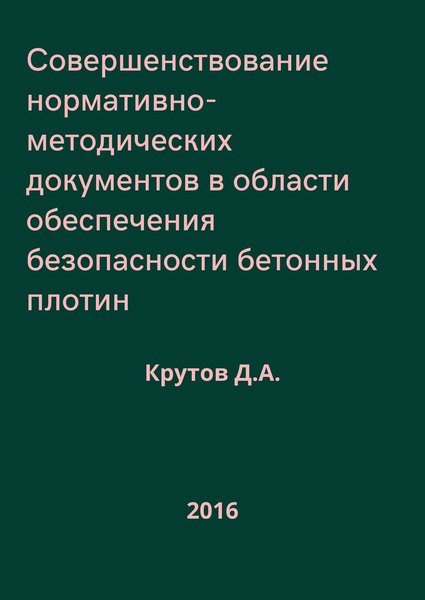 Совершенствование нормативно-методических документов в области обеспечения безопасности бетонных плотин

Крутов Д.А.

2016